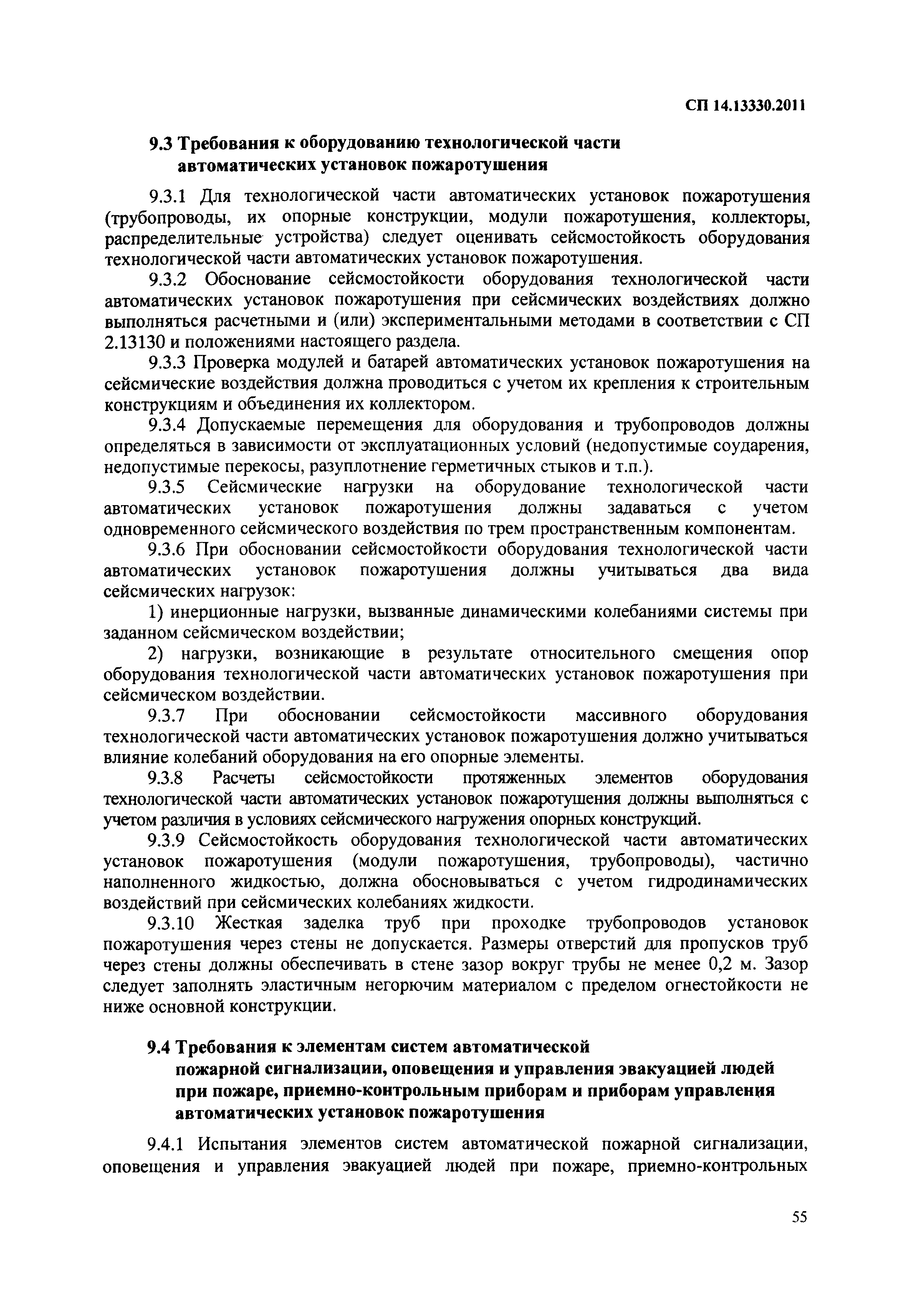 СП 14.13330.2011

9.3 Требования к оборудованию технологической части автоматических установок пожаротушения

9.3.1 Для технологической части автоматических установок пожаротушения (трубопроводы, их опорные конструкции, модули пожаротушения, коллекторы, распределительные устройства) следует оценивать сейсмостойкость оборудования технологической части автоматических установок пожаротушения.

9.3.2 Обоснование сейсмостойкости оборудования технологической части автоматических установок пожаротушения при сейсмических воздействиях должно выполняться расчетными и (или) экспериментальными методами в соответствии с СП 2.13130 и положениями настоящего раздела.

9.3.3 Проверка модулей и батарей автоматических установок пожаротушения на сейсмические воздействия должна проводиться с учетом их крепления к строительным конструкциям и объединения их коллектором.

9.3.4 Допускаемые перемещения для оборудования и трубопроводов должны определяться в зависимости от эксплуатационных условий (недопустимые соударения, недопустимые перекосы, разуплотнение герметичных стыков и т.п.).

9.3.5 Сейсмические нагрузки на оборудование технологической части автоматических установок пожаротушения должны задаваться с учетом одновременного сейсмического воздействия по трем пространственным компонентам.

9.3.6 При обосновании сейсмостойкости оборудования технологической части автоматических установок пожаротушения должны учитываться два вида сейсмических нагрузок:

1) инерционные нагрузки, вызванные динамическими колебаниями системы при заданном сейсмическом воздействии;

2) нагрузки, возникающие в результате относительного смещения опор оборудования технологической части автоматических установок пожаротушения при сейсмическом воздействии.

9.3.7 При обосновании сейсмостойкости массивного оборудования технологической части автоматических установок пожаротушения должно учитываться влияние колебаний оборудования на его опорные элементы.

9.3.8 Расчеты сейсмостойкости протяженных элементов оборудования технологической части автоматических установок пожаротушения должны выполняться с учетом различия в условиях сейсмического нагружения опорных конструкций.

9.3.9 Сейсмостойкость оборудования технологической части автоматических установок пожаротушения (модули пожаротушения, трубопроводы), частично наполненного жидкостью, должна обосновываться с учетом гидродинамических воздействий при сейсмических колебаниях жидкости.

9.3.10 Жесткая заделка труб при проходке трубопроводов установок пожаротушения через стены не допускается. Размеры отверстий для пропусков труб через стены должны обеспечивать в стене зазор вокруг трубы не менее 0,2 м. Зазор следует заполнять эластичным негорючим материалом с пределом огнестойкости не ниже основной конструкции.

9.4 Требования к элементам систем автоматической пожарной сигнализации, оповещения и управления эвакуацией людей при пожаре, приемно-контрольным приборам и приборам управления автоматических установок пожаротушения

9.4.1 Испытания элементов систем автоматической пожарной сигнализации, оповещения и управления эвакуацией людей при пожаре, приемно-контрольных

55